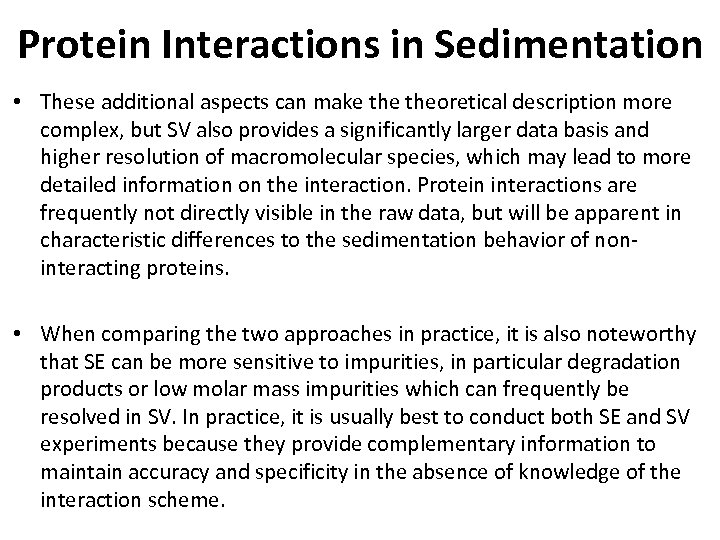 Protein Interactions in Sedimentation

• These additional aspects can make the theoretical description more complex, but SV also provides a significantly larger data basis and higher resolution of macromolecular species, which may lead to more detailed information on the interaction. Protein interactions are frequently not directly visible in the raw data, but will be apparent in characteristic differences to the sedimentation behavior of non-interacting proteins.

• When comparing the two approaches in practice, it is also noteworthy that SE can be more sensitive to impurities, in particular degradation products or low molar mass impurities which can frequently be resolved in SV. In practice, it is usually best to conduct both SE and SV experiments because they provide complementary information to maintain accuracy and specificity in the absence of knowledge of the interaction scheme.